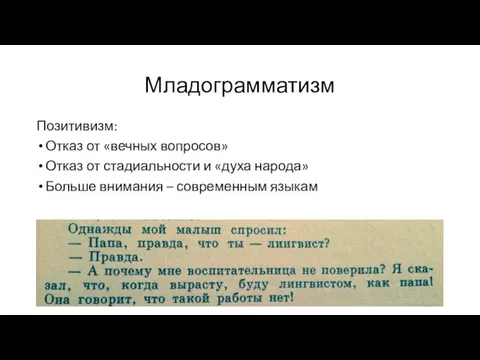 Младограмматизм

Позитивизм:
• Отказ от «вечных вопросов»
• Отказ от стадиальности и «духа народа»
• Больше внимания – современным языкам

Однажды мой малыш спросил:
— Папа, правда, что ты — лингвист?
— Правда.
— А почему мне воспитательница не поверила? Я сказал, что, когда вырасту, буду лингвистом, как папа! Она говорит, что такой работы нет!